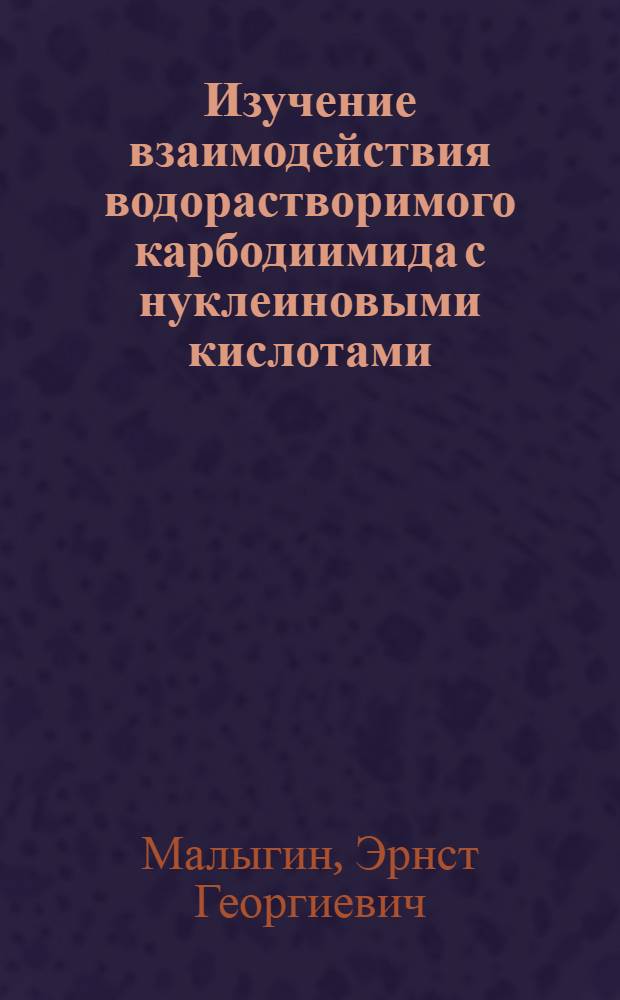 Изучение взаимодействия водорастворимого карбодиимида с нуклеиновыми кислотами

Малыгин, Эрнст Георгиевич